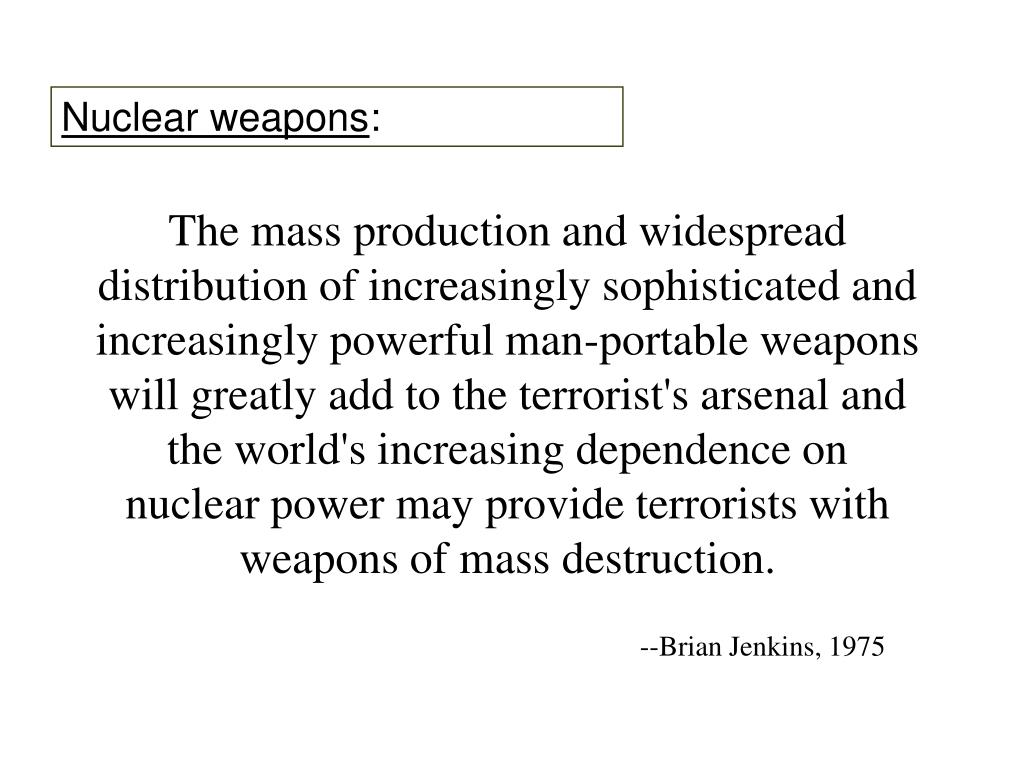 Nuclear weapons:

The mass production and widespread distribution of increasingly sophisticated and increasingly powerful man-portable weapons will greatly add to the terrorist's arsenal and the world's increasing dependence on nuclear power may provide terrorists with weapons of mass destruction.

--Brian Jenkins, 1975